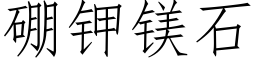 硼钾镁石